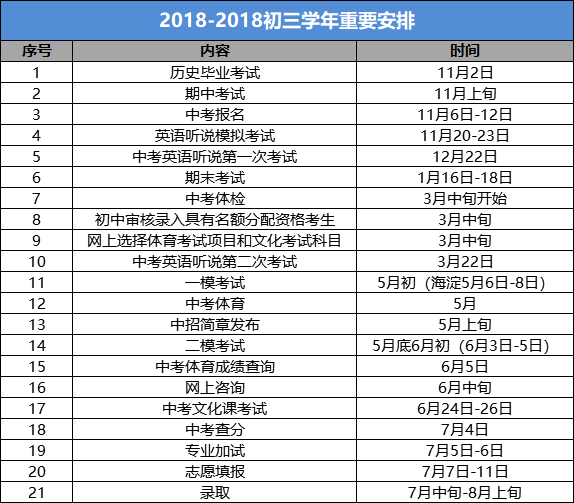 2018-2018初三学年重要安排

| 序号 | 内容 | 时间 |
|---|---|---|
| 1 | 历史毕业考试 | 11月2日 |
| 2 | 期中考试 | 11月上旬 |
| 3 | 中考报名 | 11月6日-12日 |
| 4 | 英语听说模拟考试 | 11月20-23日 |
| 5 | 中考英语听说第一次考试 | 12月22日 |
| 6 | 期末考试 | 1月16日-18日 |
| 7 | 中考体检 | 3月中旬开始 |
| 8 | 初中审核录入具有名额分配资格考生 | 3月中旬 |
| 9 | 网上选择体育考试项目和文化考试科目 | 3月中旬 |
| 10 | 中考英语听说第二次考试 | 3月22日 |
| 11 | 一模考试 | 5月初（海淀5月6日-8日） |
| 12 | 中考体育 | 5月 |
| 13 | 中招简章发布 | 5月上旬 |
| 14 | 二模考试 | 5月底6月初（6月3日-5日） |
| 15 | 中考体育成绩查询 | 6月5日 |
| 16 | 网上咨询 | 6月中旬 |
| 17 | 中考文化课考试 | 6月24日-26日 |
| 18 | 中考查分 | 7月4日 |
| 19 | 专业加试 | 7月5日-6日 |
| 20 | 志愿填报 | 7月7日-11日 |
| 21 | 录取 | 7月中旬-8月上旬 |